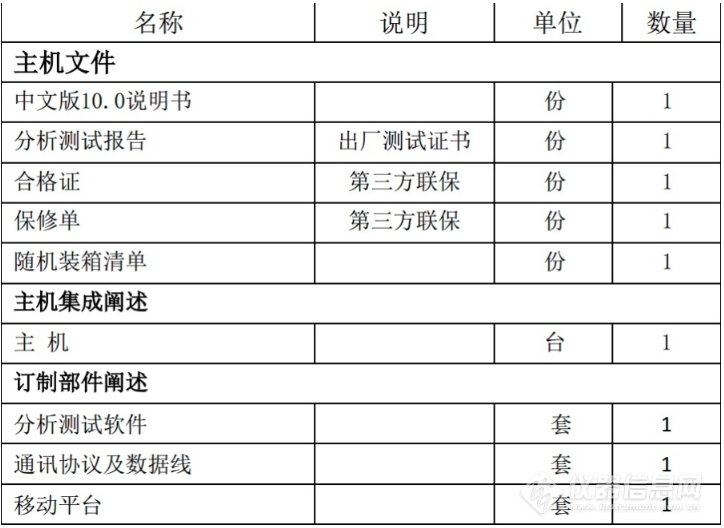 | 名称 | 说明 | 单位 | 数量 |
|---|---|---|---|
| 主机文件 | | | |
| 中文版10.0说明书 | | 份 | 1 |
| 分析测试报告 | 出厂测试证书 | 份 | 1 |
| 合格证 | 第三方联保 | 份 | 1 |
| 保修单 | 第三方联保 | 份 | 1 |
| 随机装箱清单 | | 份 | 1 |
| 主机集成阐述 | | | |
| 主 机 | | 台 | 1 |
| 订制部件阐述 | | | |
| 分析测试软件 | | 套 | 1 |
| 通讯协议及数据线 | | 套 | 1 |
| 移动平台 | | 套 | 1 |

仪器信息网